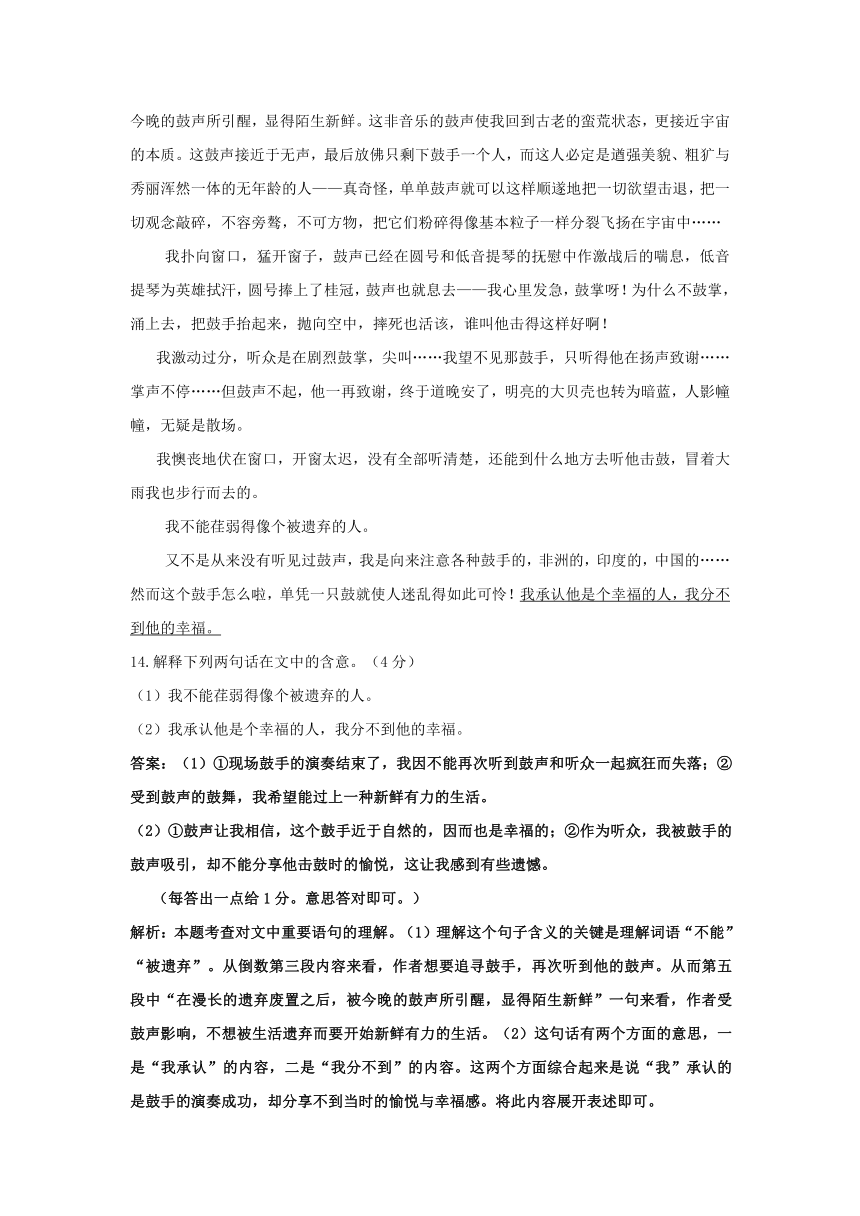 今晚的鼓声所引醒，显得陌生新鲜。这非音乐的鼓声使我回到古老的蛮荒状态，更接近宇宙的本质。这鼓声接近于无声，最后放佛只剩下鼓手一个人，而这人必定是遒强美貌、粗犷与秀丽浑然一体的无年龄的人——真奇怪，单单鼓声就可以这样顺遂地把一切欲望击退，把一切观念敲碎，不容旁骛，不可方物，把它们粉碎得像基本粒子一样分裂飞扬在宇宙中……

我扑向窗口，猛开窗子，鼓声已经在圆号和低音提琴的抚慰中作激战后的喘息，低音提琴为英雄拭汗，圆号捧上了桂冠，鼓声也就息去——我心里发急，鼓掌呀！为什么不鼓掌，涌上去，把鼓手抬起来，抛向空中，摔死也活该，谁叫他击得这样好啊！

我激动过分，听众是在剧烈鼓掌，尖叫……我望不见那鼓手，只听得他在扬声致谢……掌声不停……但鼓声不起，他一再致谢，终于道晚安了，明亮的大贝壳也转为暗蓝，人影幢幢，无疑是散场。

我懊丧地伏在窗口，开窗太迟，没有全部听清楚，还能到什么地方去听他击鼓，冒着大雨我也步行而去的。

我不能荏弱得像个被遗弃的人。

又不是从来没有听见过鼓声，我是向来注意各种鼓手的，非洲的，印度的，中国的……然而这个鼓手怎么啦，单凭一只鼓就使人迷乱得如此可怜！我承认他是个幸福的人，我分不到他的幸福。

14.解释下列两句话在文中的含意。（4分）

（1）我不能荏弱得像个被遗弃的人。

（2）我承认他是个幸福的人，我分不到他的幸福。

答案：（1）①现场鼓手的演奏结束了，我因不能再次听到鼓声和听众一起疯狂而失落；②受到鼓声的鼓舞，我希望能过上一种新鲜有力的生活。

（2）①鼓声让我相信，这个鼓手近于自然的，因而也是幸福的；②作为听众，我被鼓手的鼓声吸引，却不能分享他击鼓时的愉悦，这让我感到有些遗憾。

（每答出一点给1分。意思答对即可。）

解析：本题考查对文中重要语句的理解。（1）理解这个句子含义的关键是理解词语“不能”“被遗弃”。从倒数第三段内容来看，作者想要追寻鼓手，再次听到他的鼓声。从而第五段中“在漫长的遗弃废置之后，被今晚的鼓声所引醒，显得陌生新鲜”一句来看，作者受鼓声影响，不想被生活遗弃而要开始新鲜有力的生活。（2）这句话有两个方面的意思，一是“我承认”的内容，二是“我分不到”的内容。这两个方面综合起来是说“我”承认的是鼓手的演奏成功，却分享不到当时的愉悦与幸福感。将此内容展开表述即可。